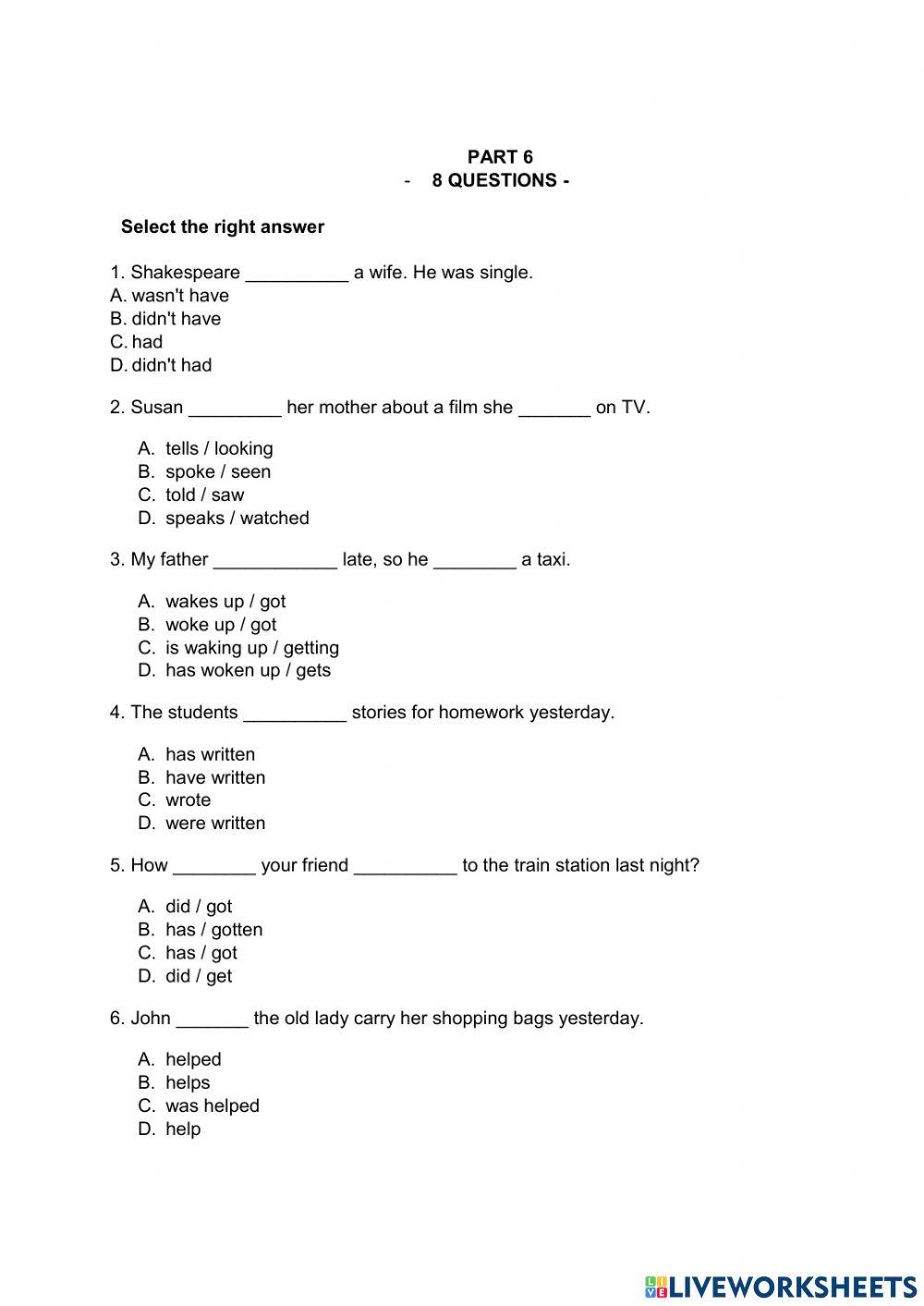 PART 6
- 8 QUESTIONS -

Select the right answer

1. Shakespeare __________ a wife. He was single.
A. wasn't have
B. didn't have
C. had
D. didn't had

2. Susan _________ her mother about a film she _______ on TV.

A. tells / looking
B. spoke / seen
C. told / saw
D. speaks / watched

3. My father ____________ late, so he ________ a taxi.

A. wakes up / got
B. woke up / got
C. is waking up / getting
D. has woken up / gets

4. The students __________ stories for homework yesterday.

A. has written
B. have written
C. wrote
D. were written

5. How ________ your friend __________ to the train station last night?

A. did / got
B. has / gotten
C. has / got
D. did / get

6. John _______ the old lady carry her shopping bags yesterday.

A. helped
B. helps
C. was helped
D. help

LIVEWORKSHEETS